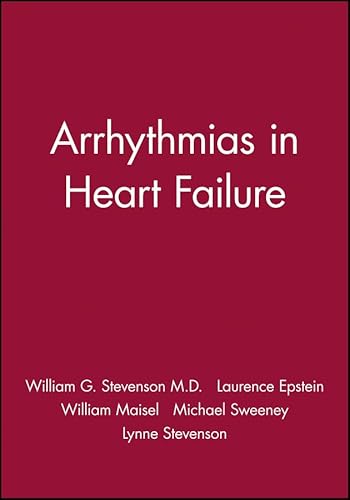 Arrhythmias in Heart Failure

William G. Stevenson M.D. Laurence Epstein William Maisel Michael Sweeney Lynne Stevenson